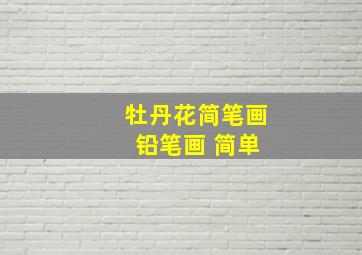 牡丹花简笔画
铅笔画 简单